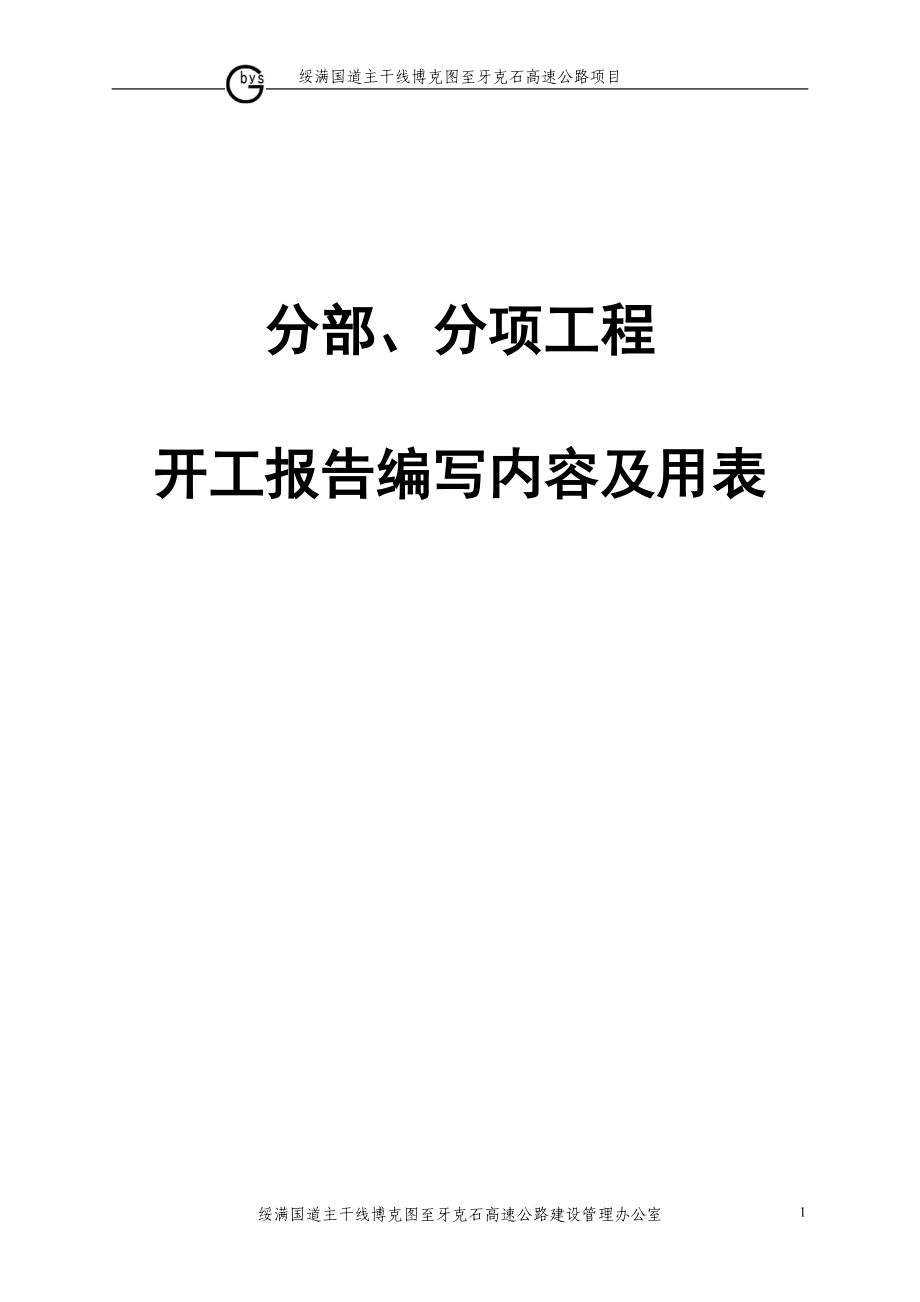 Gbys 绥满国道主干线博克图至牙克石高速公路项目

分部、分项工程

开工报告编写内容及用表

绥满国道主干线博克图至牙克石高速公路建设管理办公室

1